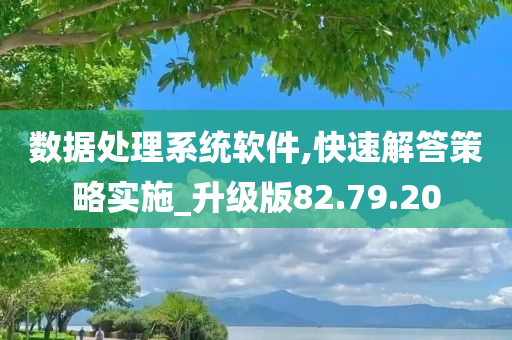 数据处理系统软件,快速解答策略实施_升级版82.79.20